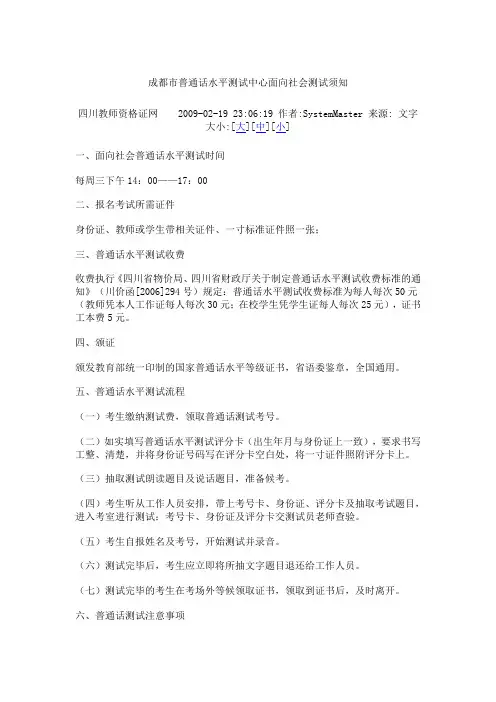 成都市普通话水平测试中心面向社会测试须知

四川教师资格证网　　2009-02-19 23:06:19 作者:SystemMaster 来源: 文字大小:[大][中][小]

一、面向社会普通话水平测试时间

每周三下午 14：00——17：00

二、报名考试所需证件

身份证、教师或学生带相关证件、一寸标准证件照一张；

三、普通话水平测试收费

收费执行《四川省物价局、四川省财政厅关于制定普通话水平测试收费标准的通知》（川价函[2006]294 号）规定：普通话水平测试收费标准为每人每次 50 元（教师凭本人工作证每人每次 30 元；在校学生凭学生证每人每次 25 元），证书工本费 5 元。

四、颁证

颁发教育部统一印制的国家普通话水平等级证书，省语委鉴章，全国通用。

五、普通话水平测试流程

（一）考生缴纳测试费，领取普通话测试考号。

（二）如实填写普通话水平测试评分卡（出生年月与身份证上一致），要求书写工整、清楚，并将身份证号码写在评分卡空白处，将一寸证件照附评分卡上。

（三）抽取测试朗读题目及说话题目，准备候考。

（四）考生听从工作人员安排，带上考号卡、身份证、评分卡及抽取考试题目，进入考室进行测试；考号卡、身份证及评分卡交测试员老师查验。

（五）考生自报姓名及考号，开始测试并录音。

（六）测试完毕后，考生应立即将所抽文字题目退还给工作人员。

（七）测试完毕的考生在考场外等候领取证书，领取到证书后，及时离开。

六、普通话测试注意事项